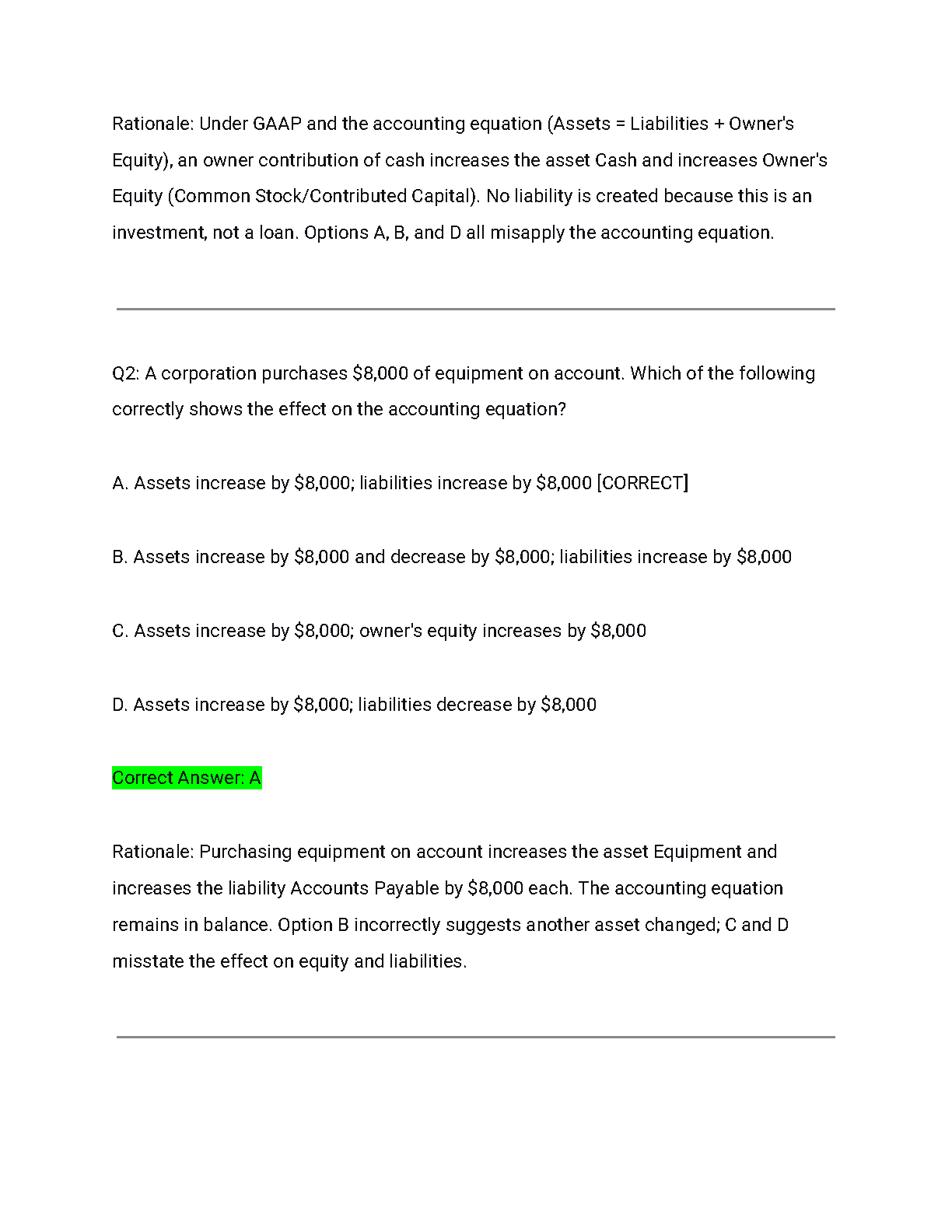 Rationale: Under GAAP and the accounting equation (Assets = Liabilities + Owner's Equity), an owner contribution of cash increases the asset Cash and increases Owner's Equity (Common Stock/Contributed Capital). No liability is created because this is an investment, not a loan. Options A, B, and D all misapply the accounting equation.

Q2: A corporation purchases \$8,000 of equipment on account. Which of the following correctly shows the effect on the accounting equation?

A. Assets increase by \$8,000; liabilities increase by \$8,000 [CORRECT]

B. Assets increase by \$8,000 and decrease by \$8,000; liabilities increase by \$8,000

C. Assets increase by \$8,000; owner's equity increases by \$8,000

D. Assets increase by \$8,000; liabilities decrease by \$8,000

Correct Answer: A

Rationale: Purchasing equipment on account increases the asset Equipment and increases the liability Accounts Payable by \$8,000 each. The accounting equation remains in balance. Option B incorrectly suggests another asset changed; C and D misstate the effect on equity and liabilities.